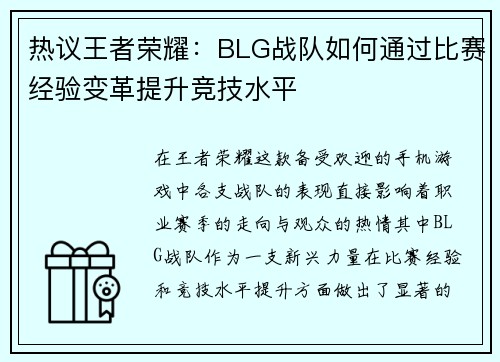 热议王者荣耀：BLG战队如何通过比赛经验变革提升竞技水平

在王者荣耀这款备受欢迎的手机游戏中各支战队的表现直接影响着职业赛季的走向与观众的热情其中BLG战队作为一支新兴力量在比赛经验和竞技水平提升方面做出了显著的